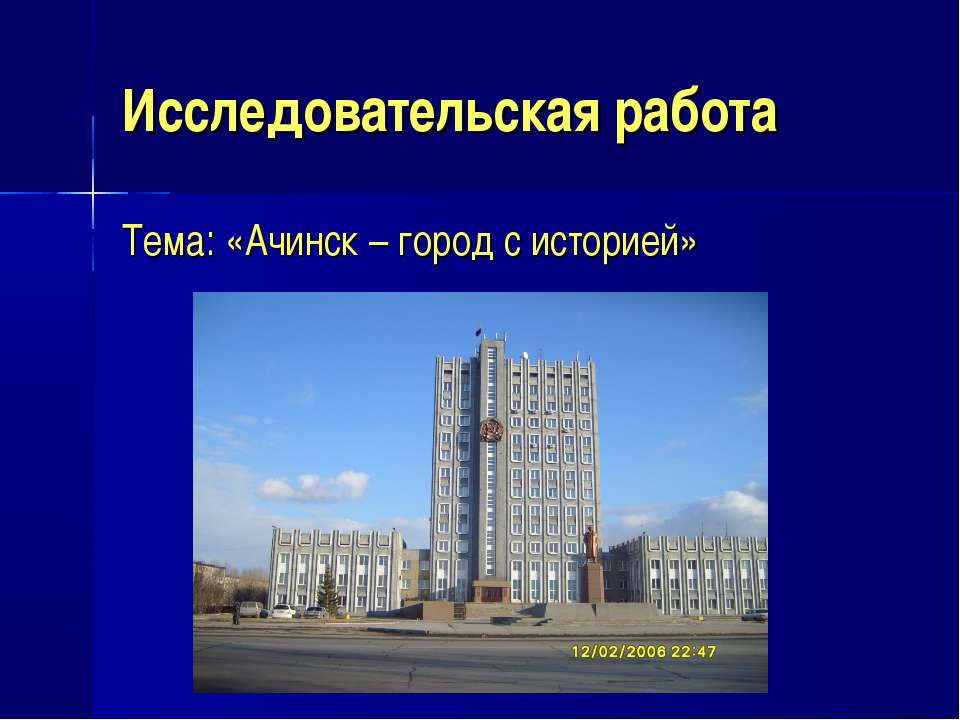 Исследовательская работа

Тема: «Ачинск – город с историей»

12/02/2006 22:47